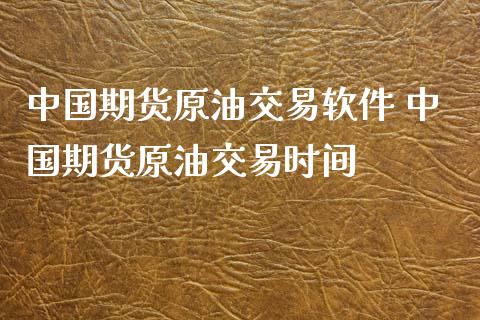 中国期货原油交易软件 中国期货原油交易时间